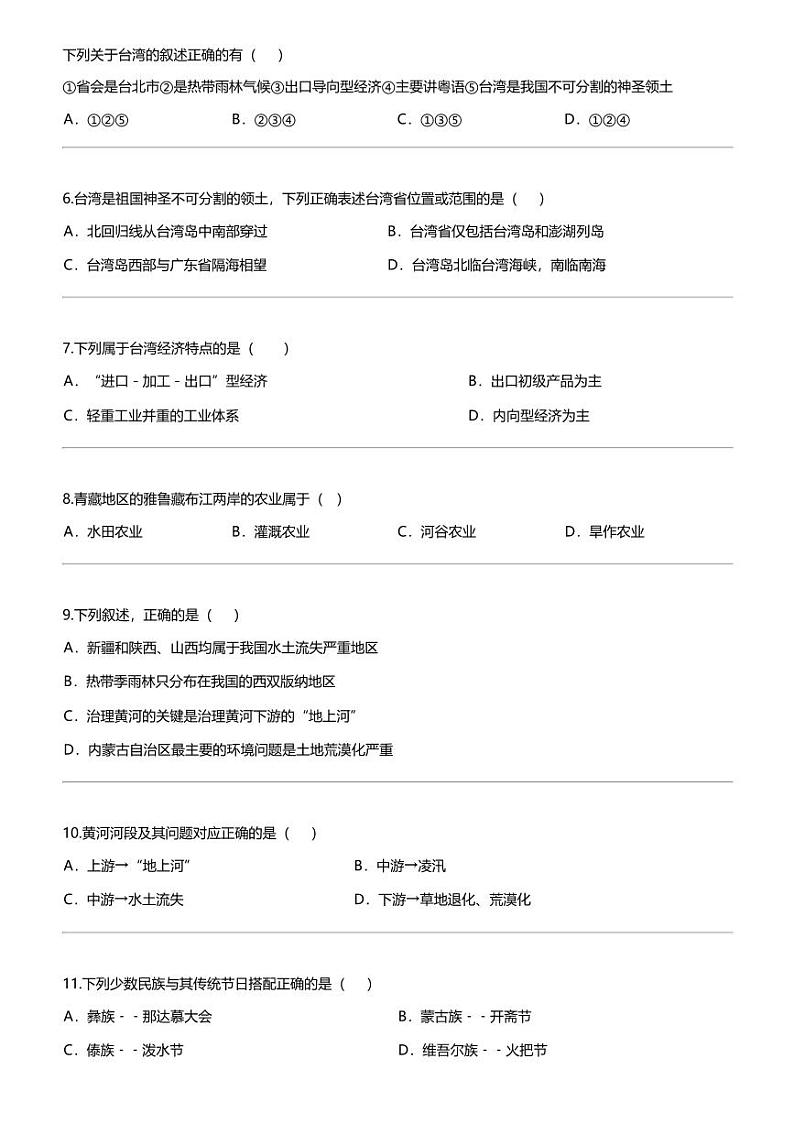 下列关于台湾的叙述正确的有（　）

①省会是台北市②是热带雨林气候③出口导向型经济④主要讲粤语⑤台湾是我国不可分割的神圣领土

A．①②⑤　　B．②③④　　C．①③⑤　　D．①②④

6.台湾是祖国神圣不可分割的领土，下列正确表述台湾省位置或范围的是（　）

A．北回归线从台湾岛中南部穿过　　B．台湾省仅包括台湾岛和澎湖列岛

C．台湾岛西部与广东省隔海相望　　D．台湾岛北临台湾海峡，南临南海

7.下列属于台湾经济特点的是（　）

A．“进口－加工－出口”型经济　　B．出口初级产品为主

C．轻重工业并重的工业体系　　D．内向型经济为主

8.青藏地区的雅鲁藏布江两岸的农业属于（　）

A．水田农业　　B．灌溉农业　　C．河谷农业　　D．旱作农业

9.下列叙述，正确的是（　）

A．新疆和陕西、山西均属于我国水土流失严重地区

B．热带季雨林只分布在我国的西双版纳地区

C．治理黄河的关键是治理黄河下游的“地上河”

D．内蒙古自治区最主要的环境问题是土地荒漠化严重

10.黄河河段及其问题对应正确的是（　）

A．上游→“地上河”　　B．中游→凌汛

C．中游→水土流失　　D．下游→草地退化、荒漠化

11.下列少数民族与其传统节日搭配正确的是（　）

A．彝族－－那达慕大会　　B．蒙古族－－开斋节

C．傣族－－泼水节　　D．维吾尔族－－火把节